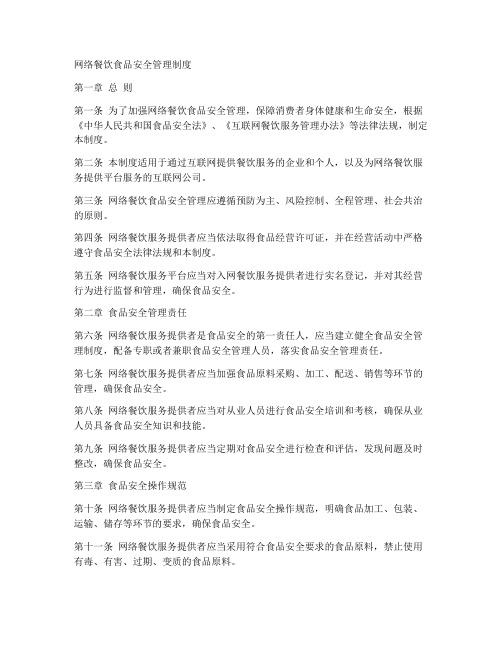 网络餐饮食品安全管理制度

第一章 总 则

第一条 为了加强网络餐饮食品安全管理，保障消费者身体健康和生命安全，根据《中华人民共和国食品安全法》、《互联网餐饮服务管理办法》等法律法规，制定本制度。

第二条 本制度适用于通过互联网提供餐饮服务的企业和个人，以及为网络餐饮服务提供平台服务的互联网公司。

第三条 网络餐饮食品安全管理应遵循预防为主、风险控制、全程管理、社会共治的原则。

第四条 网络餐饮服务提供者应当依法取得食品经营许可证，并在经营活动中严格遵守食品安全法律法规和本制度。

第五条 网络餐饮服务平台应当对入网餐饮服务提供者进行实名登记，并对其经营行为进行监督和管理，确保食品安全。

第二章 食品安全管理责任

第六条 网络餐饮服务提供者是食品安全的第一责任人，应当建立健全食品安全管理制度，配备专职或者兼职食品安全管理人员，落实食品安全管理责任。

第七条 网络餐饮服务提供者应当加强食品原料采购、加工、配送、销售等环节的管理，确保食品安全。

第八条 网络餐饮服务提供者应当对从业人员进行食品安全培训和考核，确保从业人员具备食品安全知识和技能。

第九条 网络餐饮服务提供者应当定期对食品安全进行检查和评估，发现问题及时整改，确保食品安全。

第三章 食品安全操作规范

第十条 网络餐饮服务提供者应当制定食品安全操作规范，明确食品加工、包装、运输、储存等环节的要求，确保食品安全。

第十一条 网络餐饮服务提供者应当采用符合食品安全要求的食品原料，禁止使用有毒、有害、过期、变质的食品原料。